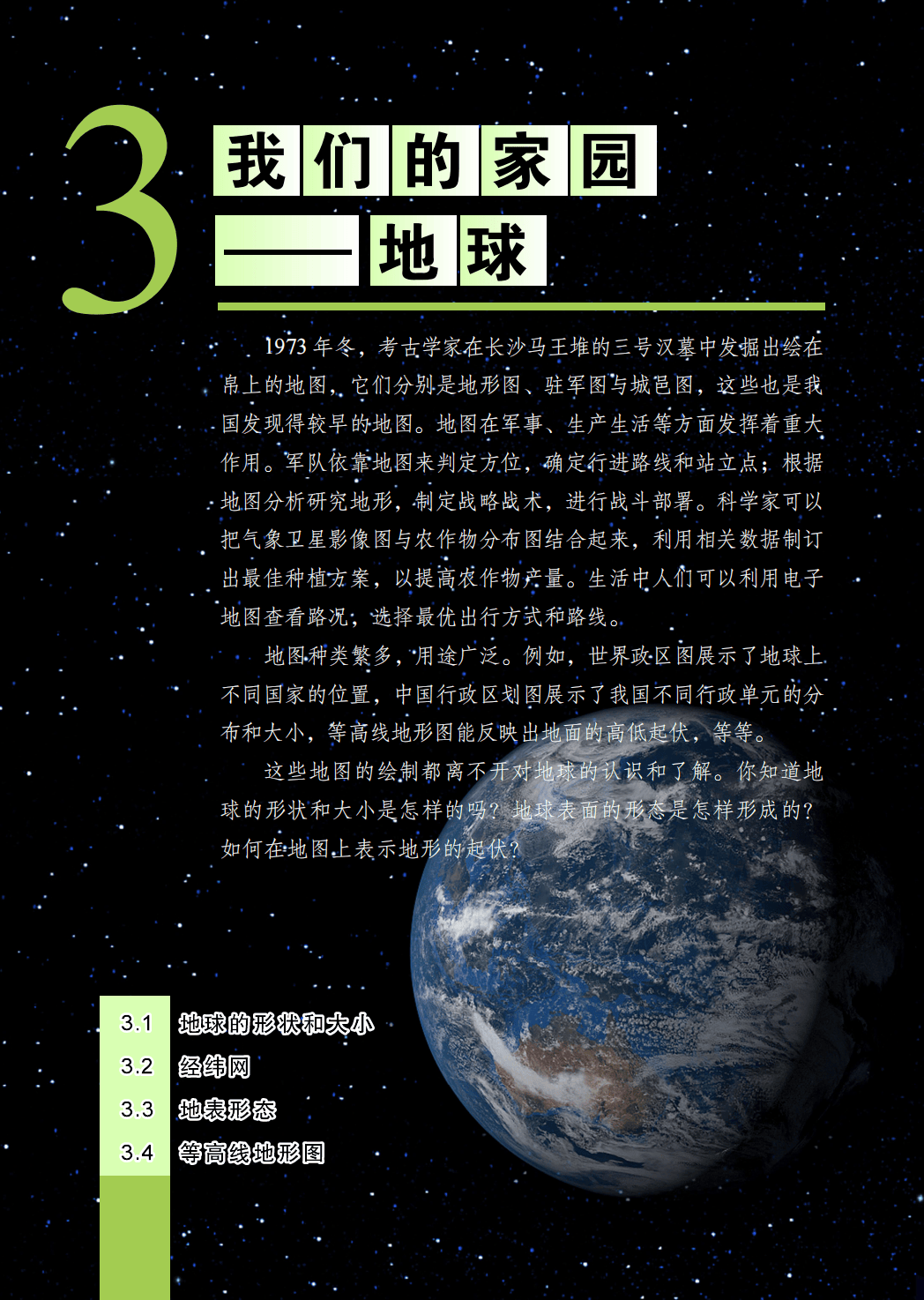 3

我们的家园

——地球

1973年冬，考古学家在长沙马王堆的三号汉墓中发掘出绘在帛上的地图，它们分别是地形图、驻军图与城邑图，这些也是我国发现得较早的地图。地图在军事、生产生活等方面发挥着重大作用。军队依靠地图来判定方位，确定行进路线和站立点；根据地图分析研究地形，制定战略战术，进行战斗部署。科学家可以把气象卫星影像图与农作物分布图结合起来，利用相关数据制订出最佳种植方案，以提高农作物产量。生活中人们可以利用电子地图查看路况，选择最优出行方式和路线。

地图种类繁多，用途广泛。例如，世界政区图展示了地球上不同国家的位置，中国行政区划图展示了我国不同行政单元的分布和大小，等高线地形图能反映出地面的高低起伏，等等。

这些地图的绘制都离不开对地球的认识和了解。你知道地球的形状和大小是怎样的吗？地球表面的形态是怎样形成的？如何在地图上表示地形的起伏？

3.1 地球的形状和大小
3.2 经纬网
3.3 地表形态
3.4 等高线地形图